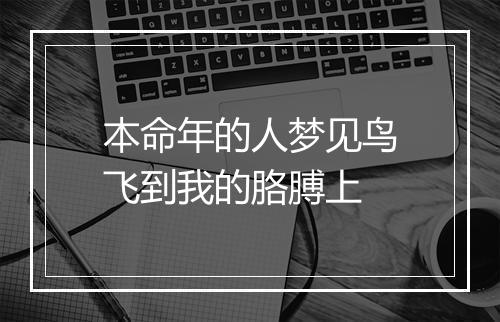 本命年的人梦见鸟飞到我的胳膊上